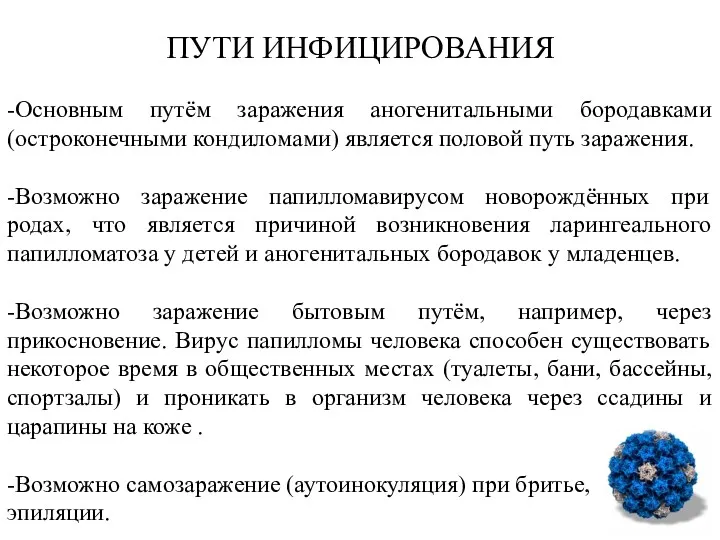 ПУТИ ИНФИЦИРОВАНИЯ

-Основным путём заражения аногенитальными бородавками (остроконечными кондиломами) является половой путь заражения.

-Возможно заражение папилломавирусом новорождённых при родах, что является причиной возникновения ларингеального папилломатоза у детей и аногенитальных бородавок у младенцев.

-Возможно заражение бытовым путём, например, через прикосновение. Вирус папилломы человека способен существовать некоторое время в общественных местах (туалеты, бани, бассейны, спортзалы) и проникать в организм человека через ссадины и царапины на коже .

-Возможно самозаражение (аутоинокуляция) при бритье, эпиляции.